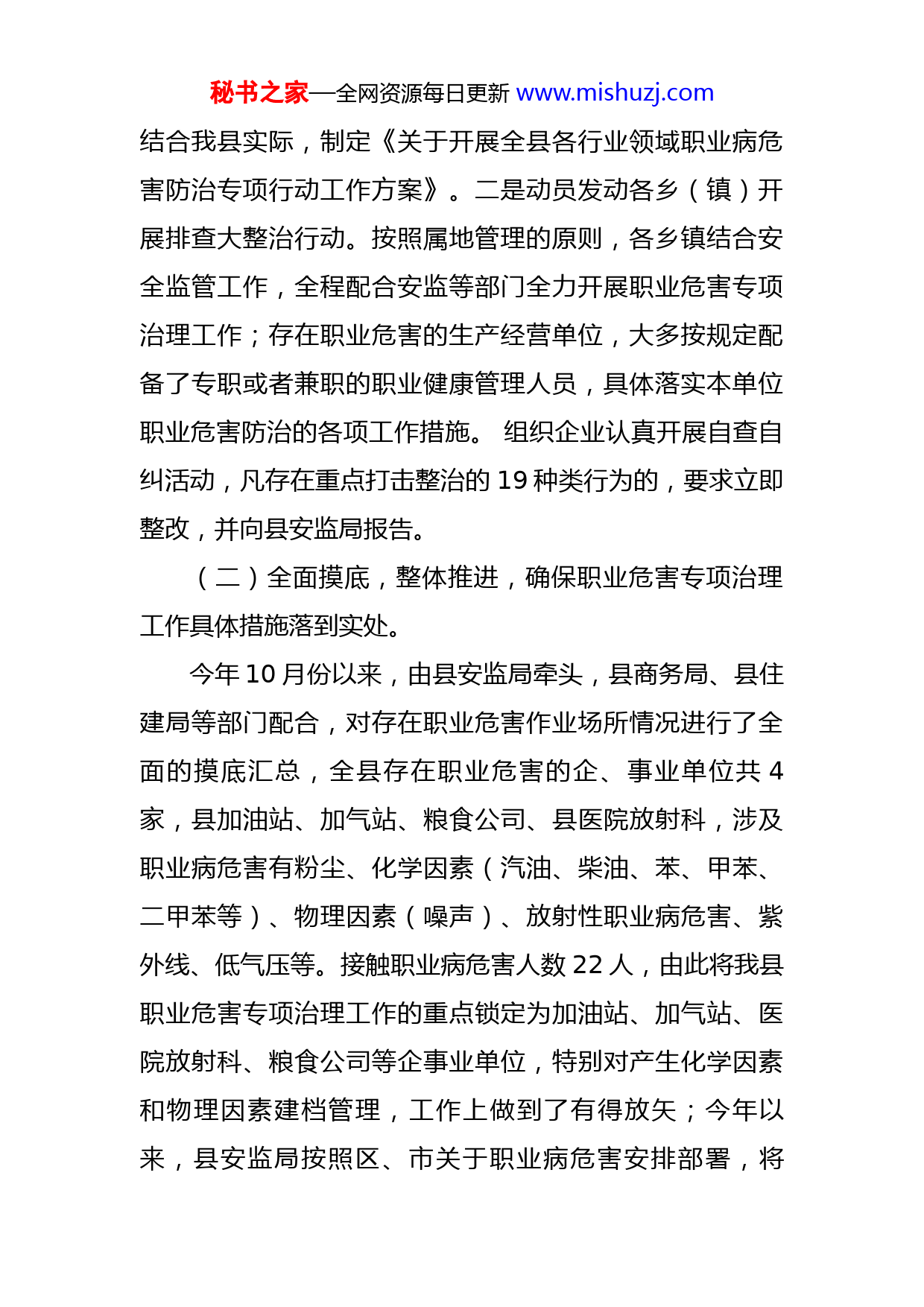 秘书之家—全网资源每日更新 www.mishuzj.com

结合我县实际，制定《关于开展全县各行业领域职业病危害防治专项行动工作方案》。二是动员发动各乡（镇）开展排查大整治行动。按照属地管理的原则，各乡镇结合安全监管工作，全程配合安监等部门全力开展职业危害专项治理工作；存在职业危害的生产经营单位，大多按规定配备了专职或者兼职的职业健康管理人员，具体落实本单位职业危害防治的各项工作措施。 组织企业认真开展自查自纠活动，凡存在重点打击整治的 19 种类行为的，要求立即整改，并向县安监局报告。

（二）全面摸底，整体推进，确保职业危害专项治理工作具体措施落到实处。

今年 10 月份以来，由县安监局牵头，县商务局、县住建局等部门配合，对存在职业危害作业场所情况进行了全面的摸底汇总，全县存在职业危害的企、事业单位共 4 家，县加油站、加气站、粮食公司、县医院放射科，涉及职业病危害有粉尘、化学因素（汽油、柴油、苯、甲苯、二甲苯等）、物理因素（噪声）、放射性职业病危害、紫外线、低气压等。接触职业病危害人数 22 人，由此将我县职业危害专项治理工作的重点锁定为加油站、加气站、医院放射科、粮食公司等企事业单位，特别对产生化学因素和物理因素建档管理，工作上做到了有得放矢；今年以来，县安监局按照区、市关于职业病危害安排部署，将